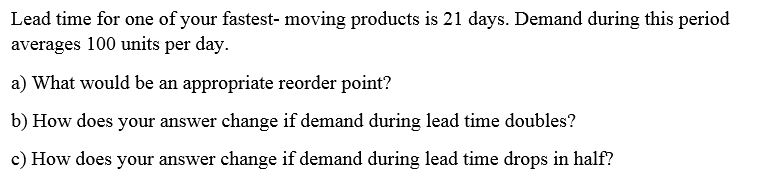 Lead time for one of your fastest- moving products is 21 days. Demand during this period averages 100 units per day.

a) What would be an appropriate reorder point?

b) How does your answer change if demand during lead time doubles?

c) How does your answer change if demand during lead time drops in half?